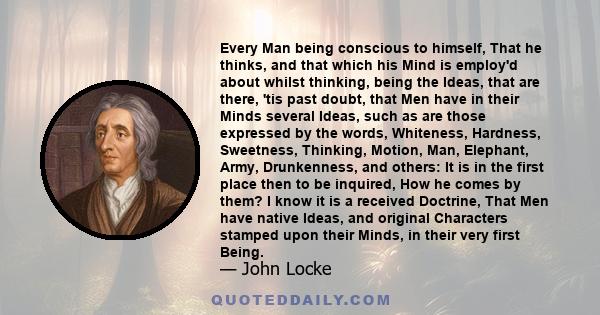 Every Man being conscious to himself, That he thinks, and that which his Mind is employ'd about whilst thinking, being the Ideas, that are there, 'tis past doubt, that Men have in their Minds several Ideas, such as are those expressed by the words, Whiteness, Hardness, Sweetness, Thinking, Motion, Man, Elephant, Army, Drunkenness, and others: It is in the first place then to be inquired, How he comes by them? I know it is a received Doctrine, That Men have native Ideas, and original Characters stamped upon their Minds, in their very first Being.

— John Locke

QUOTEDDAILY.COM